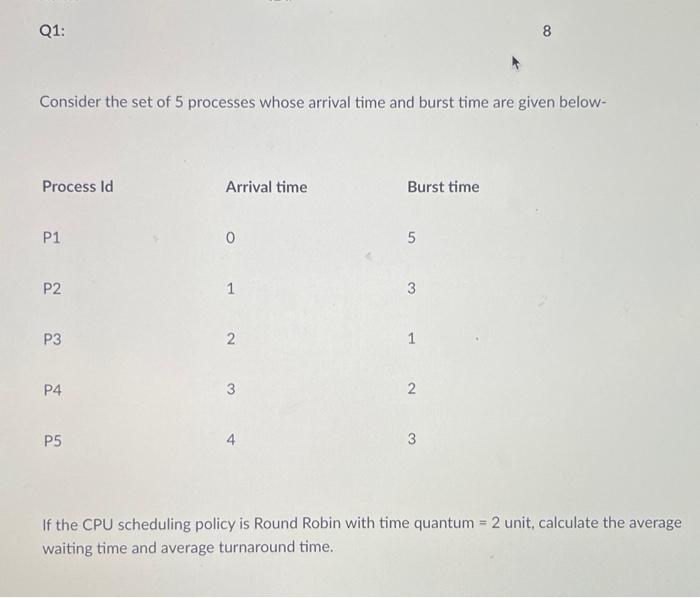 Q1:

8

Consider the set of 5 processes whose arrival time and burst time are given below-

| Process Id | Arrival time | Burst time |
|---|---|---|
| P1 | 0 | 5 |
| P2 | 1 | 3 |
| P3 | 2 | 1 |
| P4 | 3 | 2 |
| P5 | 4 | 3 |

If the CPU scheduling policy is Round Robin with time quantum = 2 unit, calculate the average waiting time and average turnaround time.